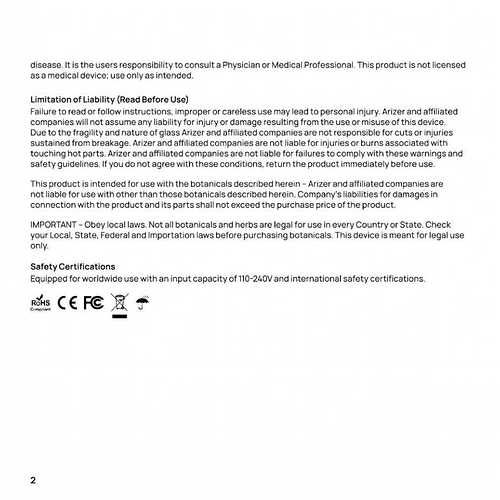 disease. It is the users responsibility to consult a Physician or Medical Professional. This product is not licensed as a medical device; use only as intended.

Limitation of Liability (Read Before Use)
Failure to read or follow instructions, improper or careless use may lead to personal injury. Arizer and affiliated companies will not assume any liability for injury or damage resulting from the use or misuse of this device. Due to the fragility and nature of glass Arizer and affiliated companies are not responsible for cuts or injuries sustained from breakage. Arizer and affiliated companies are not liable for injuries or burns associated with touching hot parts. Arizer and affiliated companies are not liable for failures to comply with these warnings and safety guidelines. If you do not agree with these conditions, return the product immediately before use.

This product is intended for use with the botanicals described herein – Arizer and affiliated companies are not liable for use with other than those botanicals described herein. Company's liabilities for damages in connection with the product and its parts shall not exceed the purchase price of the product.

IMPORTANT – Obey local laws. Not all botanicals and herbs are legal for use in every Country or State. Check your Local, State, Federal and Importation laws before purchasing botanicals. This device is meant for legal use only.

Safety Certifications
Equipped for worldwide use with an input capacity of 110-240V and international safety certifications.

RoHS Compliant CE FC

2